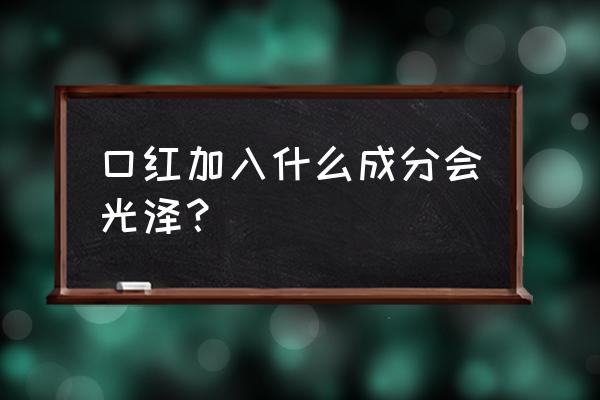 口红加入什么成分会光泽?